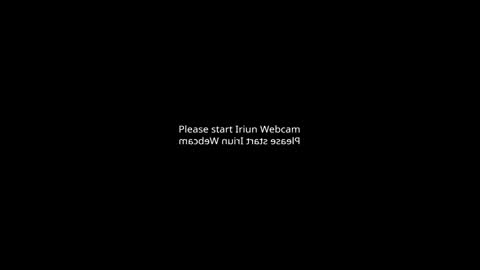 Please start Iriun Webcam
Please start Iriun Webcam